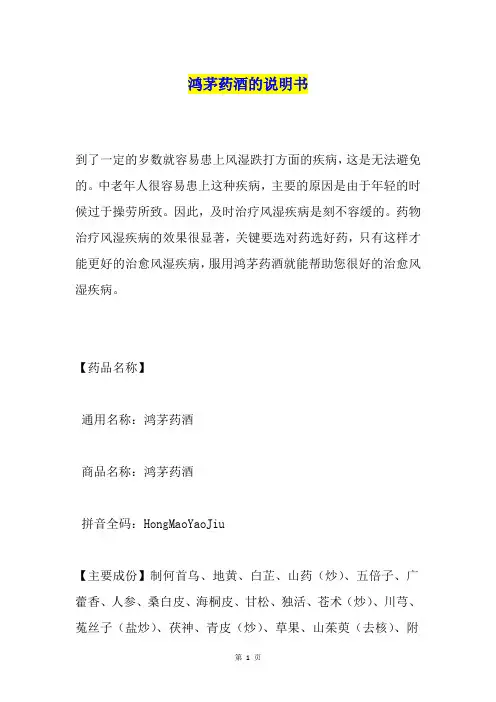 鸿茅药酒的说明书

到了一定的岁数就容易患上风湿跌打方面的疾病，这是无法避免的。中老年人很容易患上这种疾病，主要的原因是由于年轻的时候过于操劳所致。因此，及时治疗风湿疾病是刻不容缓的。药物治疗风湿疾病的效果很显著，关键要选对药选好药，只有这样才能更好的治愈风湿疾病，服用鸿茅药酒就能帮助您很好的治愈风湿疾病。

【药品名称】

通用名称：鸿茅药酒

商品名称：鸿茅药酒

拼音全码：HongMaoYaoJiu

【主要成份】制何首乌、地黄、白芷、山药（炒）、五倍子、广藿香、人参、桑白皮、海桐皮、甘松、独活、苍术（炒）、川芎、菟丝子（盐炒）、茯神、青皮（炒）、草果、山茱萸（去核）、附

第 1 页